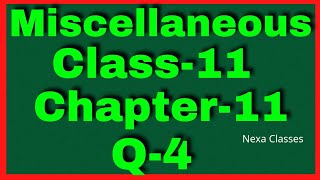 Miscellaneous
Class-11
Chapter-11
Q-4

Nexa Classes